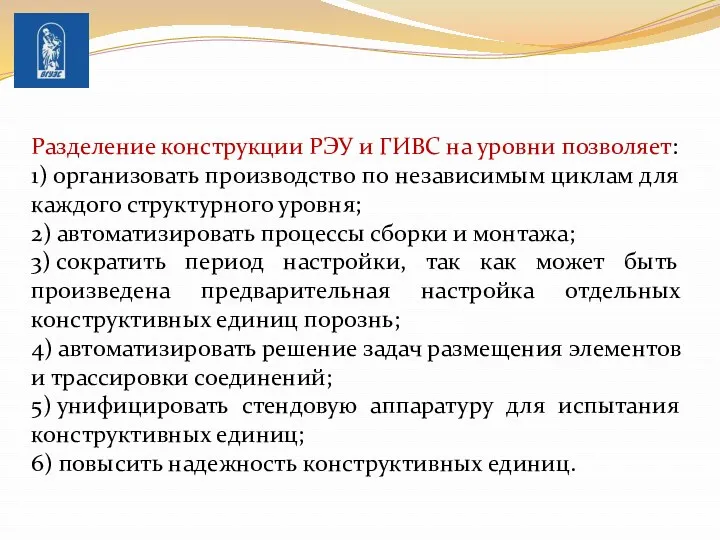 ВГУЭС

Разделение конструкции РЭУ и ГИВС на уровни позволяет:
1) организовать производство по независимым циклам для каждого структурного уровня;
2) автоматизировать процессы сборки и монтажа;
3) сократить период настройки, так как может быть произведена предварительная настройка отдельных конструктивных единиц порознь;
4) автоматизировать решение задач размещения элементов и трассировки соединений;
5) унифицировать стендовую аппаратуру для испытания конструктивных единиц;
6) повысить надежность конструктивных единиц.